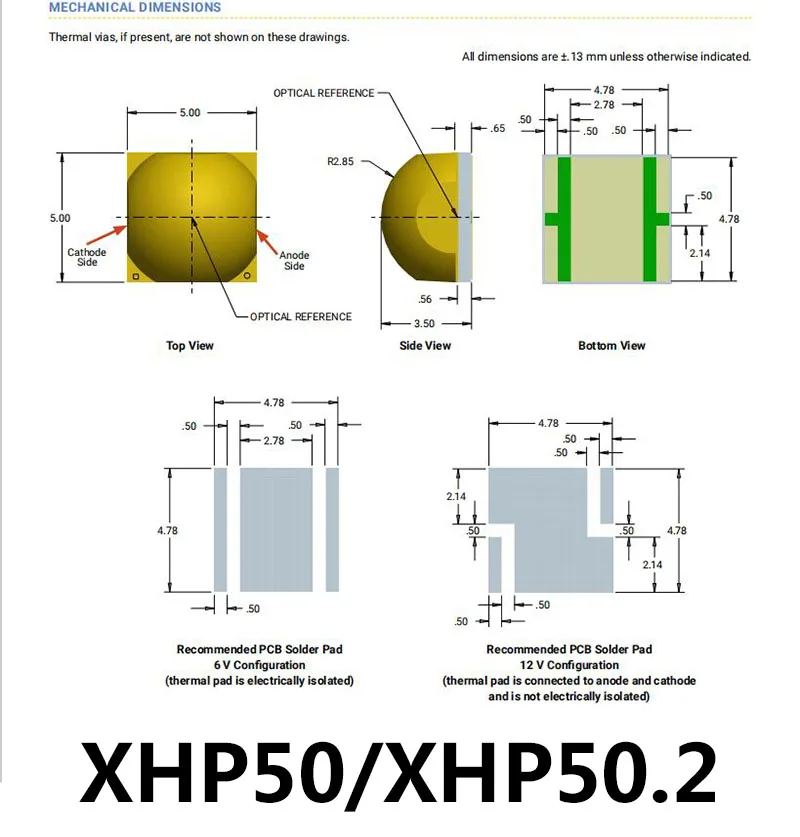 MECHANICAL DIMENSIONS

Thermal vias, if present, are not shown on these drawings.

All dimensions are ±.13 mm unless otherwise indicated.

5.00

5.00

Cathode Side

Anode Side

OPTICAL REFERENCE

Top View

OPTICAL REFERENCE

R2.85

.65

.56

3.50

Side View

4.78

2.78

.50

.50

.50

.50

4.78

2.14

Bottom View

4.78

.50

.50

2.78

4.78

.50

Recommended PCB Solder Pad
6 V Configuration
(thermal pad is electrically isolated)

4.78

.50

.50

2.14

.50

.50

4.78

2.14

.50

.50

Recommended PCB Solder Pad
12 V Configuration
(thermal pad is connected to anode and cathode and is not electrically isolated)

XHP50/XHP50.2